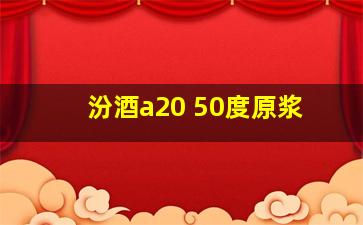 汾酒a20 50度原浆